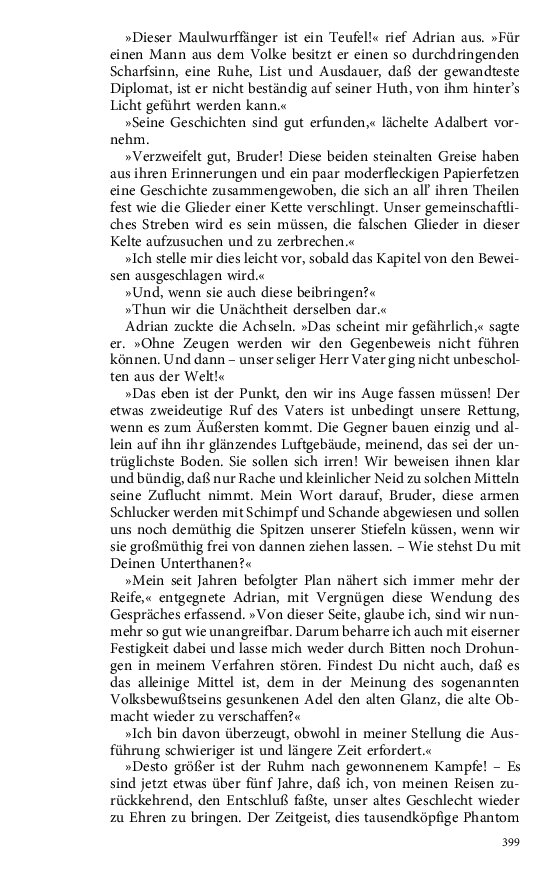 »Dieser Maulwurffänger ist ein Teufel!« rief Adrian aus. »Für einen Mann aus dem Volke besitzt er einen so durchdringenden Scharfsinn, eine Ruhe, List und Ausdauer, daß der gewandteste Diplomat, ist er nicht beständig auf seiner Huth, von ihm hinter's Licht geführt werden kann.«

»Seine Geschichten sind gut erfunden,« lächelte Adalbert vornehm.

»Verzweifelt gut, Bruder! Diese beiden steinalten Greise haben aus ihren Erinnerungen und ein paar moderfleckigen Papierfetzen eine Geschichte zusammengewoben, die sich an all' ihren Theilen fest wie die Glieder einer Kette verschlingt. Unser gemeinschaftliches Streben wird es sein müssen, die falschen Glieder in dieser Kelte aufzusuchen und zu zerbrechen.«

»Ich stelle mir dies leicht vor, sobald das Kapitel von den Beweisen ausgeschlagen wird.«

»Und, wenn sie auch diese beibringen?«

»Thun wir die Unächtheit derselben dar.«

Adrian zuckte die Achseln. »Das scheint mir gefährlich,« sagte er. »Ohne Zeugen werden wir den Gegenbeweis nicht führen können. Und dann – unser seliger Herr Vater ging nicht unbescholten aus der Welt!«

»Das eben ist der Punkt, den wir ins Auge fassen müssen! Der etwas zweideutige Ruf des Vaters ist unbedingt unsere Rettung, wenn es zum Äußersten kommt. Die Gegner bauen einzig und allein auf ihn ihr glänzendes Luftgebäude, meinend, das sei der untrüglichste Boden. Sie sollen sich irren! Wir beweisen ihnen klar und bündig, daß nur Rache und kleinlicher Neid zu solchen Mitteln seine Zuflucht nimmt. Mein Wort darauf, Bruder, diese armen Schlucker werden mit Schimpf und Schande abgewiesen und sollen uns noch demüthig die Spitzen unserer Stiefeln küssen, wenn wir sie großmüthig frei von dannen ziehen lassen. – Wie stehst Du mit Deinen Unterthanen?«

»Mein seit Jahren befolgter Plan nähert sich immer mehr der Reife,« entgegnete Adrian, mit Vergnügen diese Wendung des Gespräches erfassend. »Von dieser Seite, glaube ich, sind wir nunmehr so gut wie unangreifbar. Darum beharre ich auch mit eiserner Festigkeit dabei und lasse mich weder durch Bitten noch Drohungen in meinem Verfahren stören. Findest Du nicht auch, daß es das alleinige Mittel ist, dem in der Meinung des sogenannten Volksbewußtseins gesunkenen Adel den alten Glanz, die alte Obmacht wieder zu verschaffen?«

»Ich bin davon überzeugt, obwohl in meiner Stellung die Ausführung schwieriger ist und längere Zeit erfordert.«

»Desto größer ist der Ruhm nach gewonnenem Kampfe! – Es sind jetzt etwas über fünf Jahre, daß ich, von meinen Reisen zurückkehrend, den Entschluß faßte, unser altes Geschlecht wieder zu Ehren zu bringen. Der Zeitgeist, dies tausendköpfige Phantom

399